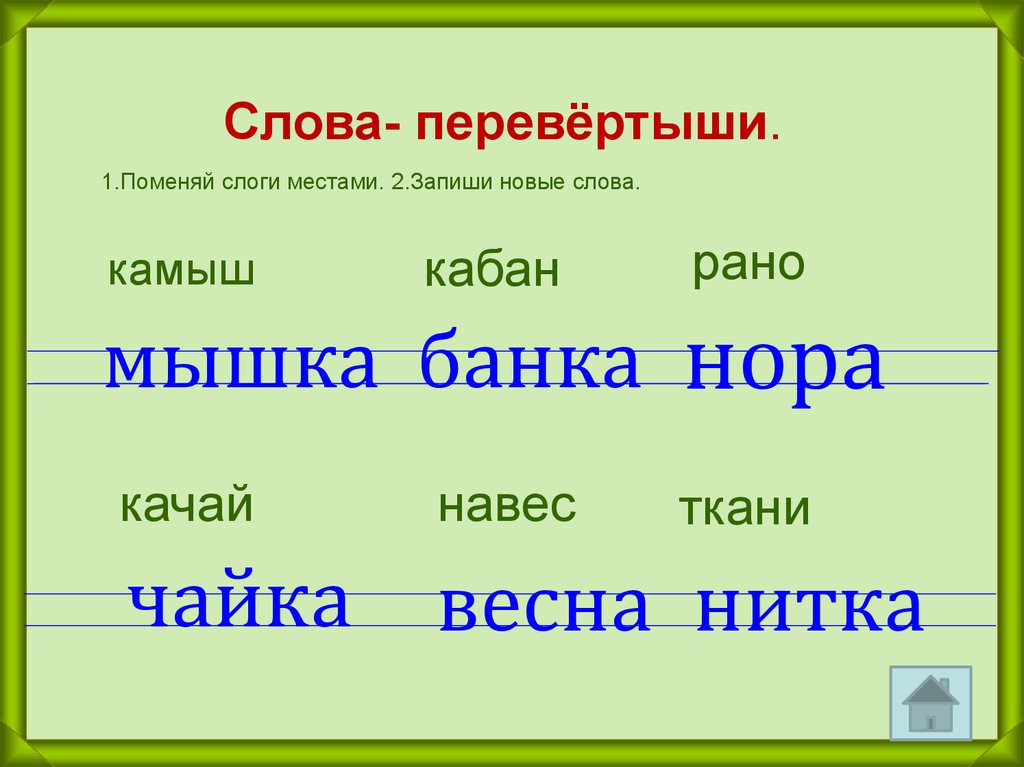 Слова- перевёртыши.

1.Поменяй слоги местами. 2.Запиши новые слова.

камыш кабан рано

мышка банка нора

качай навес ткани

чайка весна нитка